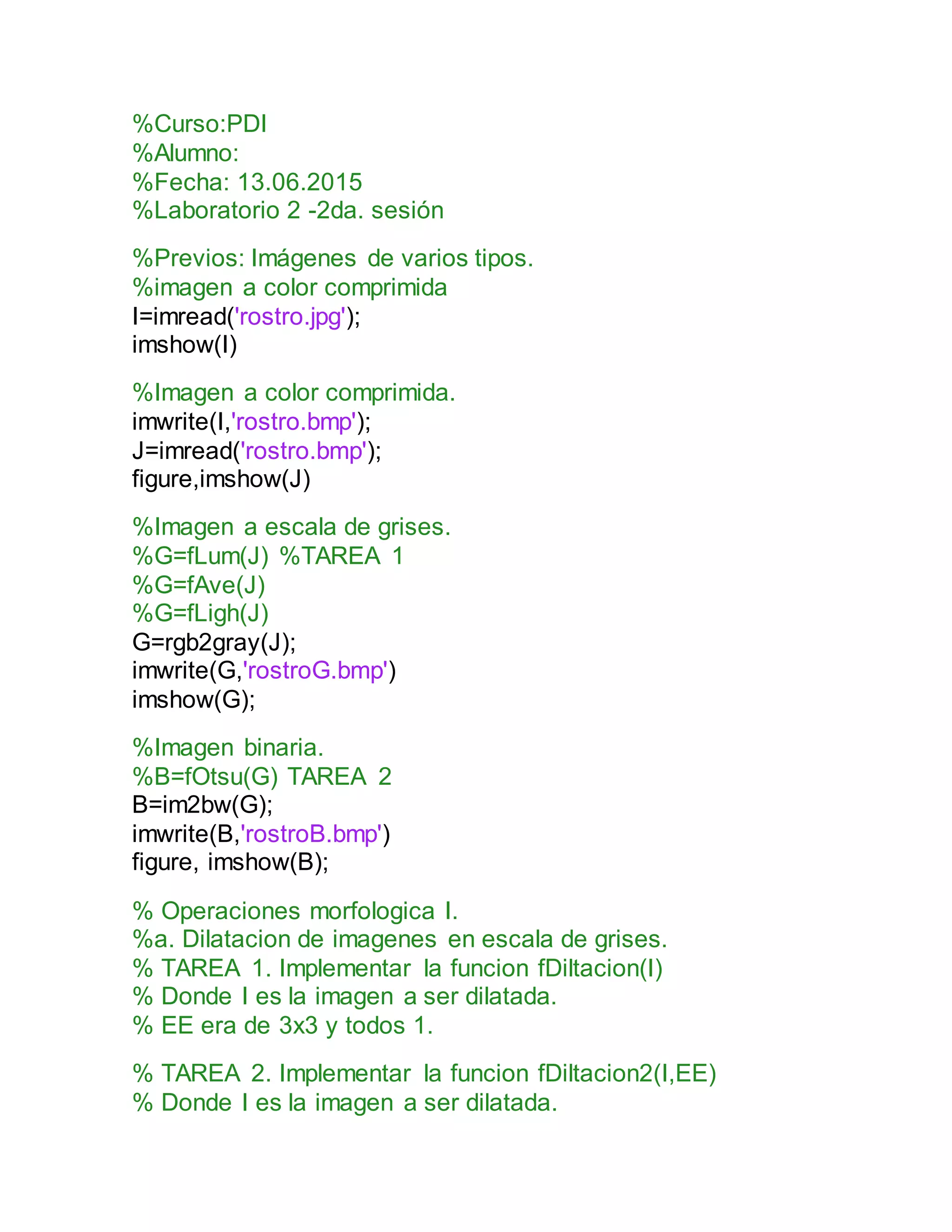 %Curso:PDI
%Alumno:
%Fecha: 13.06.2015
%Laboratorio 2 -2da. sesión

%Previos: Imágenes de varios tipos.
%imagen a color comprimida
I=imread('rostro.jpg');
imshow(I)

%Imagen a color comprimida.
imwrite(I,'rostro.bmp');
J=imread('rostro.bmp');
figure,imshow(J)

%Imagen a escala de grises.
%G=fLum(J) %TAREA 1
%G=fAve(J)
%G=fLigh(J)
G=rgb2gray(J);
imwrite(G,'rostroG.bmp')
imshow(G);

%Imagen binaria.
%B=fOtsu(G) TAREA 2
B=im2bw(G);
imwrite(B,'rostroB.bmp')
figure, imshow(B);

% Operaciones morfologica I.
%a. Dilatacion de imagenes en escala de grises.
% TAREA 1. Implementar la funcion fDiltacion(I)
% Donde I es la imagen a ser dilatada.
% EE era de 3x3 y todos 1.

% TAREA 2. Implementar la funcion fDiltacion2(I,EE)
% Donde I es la imagen a ser dilatada.